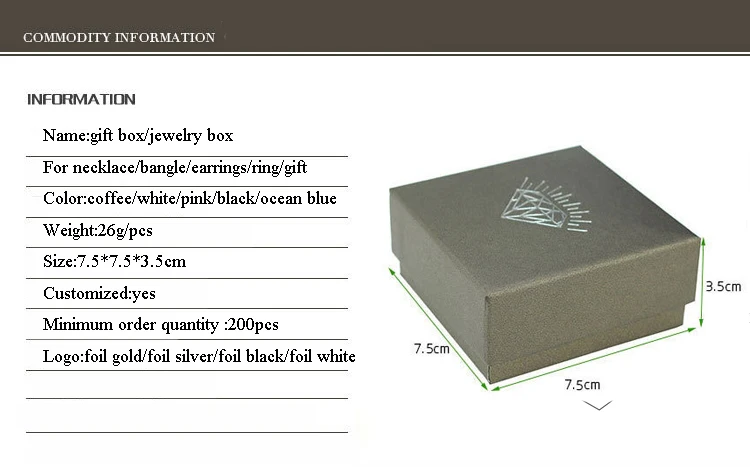 COMMODITY INFORMATION

INFORMATION

Name:gift box/jewelry box

For necklace/bangle/earrings/ring/gift

Color:coffee/white/pink/black/ocean blue

Weight:26g/pcs

Size:7.5*7.5*3.5cm

Customized:yes

Minimum order quantity :200pcs

Logo:foil gold/foil silver/foil black/foil white

3.5cm

7.5cm

7.5cm